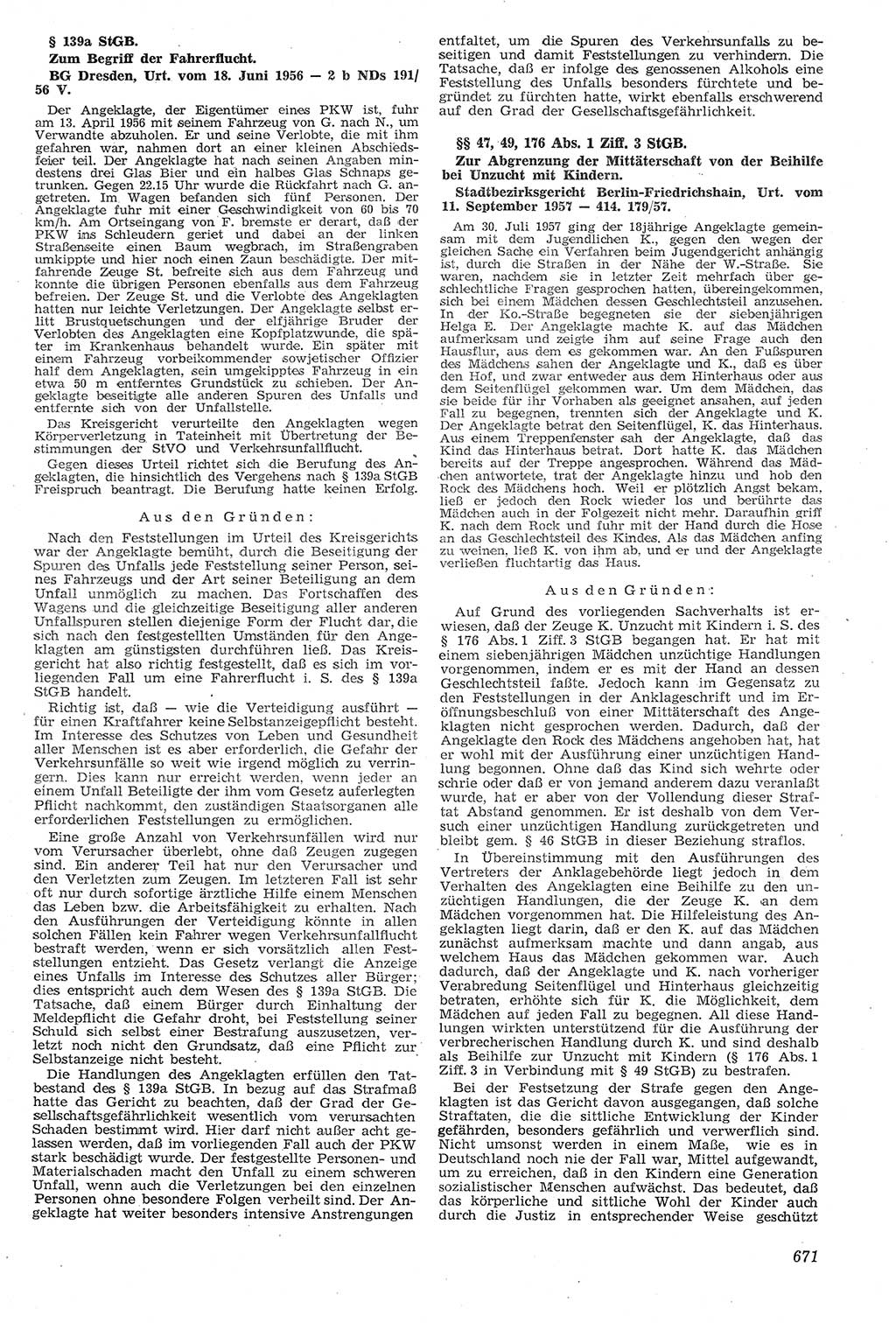 § 139a StGB.

Zum Begriff der Fahrerflucht.

BG Dresden, Urt. vom 18. Juni 1956 — 2 b NDs 191/56 V.

Der Angeklagte, der Eigentümer eines PKW ist, fuhr am 13. April 1956 mit seinem Fahrzeug von G. nach N., um Verwandte abzuholen. Er und seine Verlobte, die mit ihm gefahren war, nahmen dort an einer kleinen Abschiedsfeier teil. Der Angeklagte hat nach seinen Angaben mindestens drei Glas Bier und ein halbes Glas Schnaps getrunken. Gegen 22.15 Uhr wurde die Rückfahrt nach G. angetreten. Im Wagen befanden sich fünf Personen. Der Angeklagte fuhr mit einer Geschwindigkeit von 60 bis 70 km/h. Am Ortseingang von F. bremste er derart, daß der PKW ins Schleudern geriet und dabei an der linken Straßenseite einen Baum wegbrach, im Straßengraben umkippte und hier noch einen Zaun beschädigte. Der mitfahrende Zeuge St. befreite sich aus dem Fahrzeug und konnte die übrigen Personen ebenfalls aus dem Fahrzeug befreien. Der Zeuge St. und die Verlobte des Angeklagten hatten nur leichte Verletzungen. Der Angeklagte selbst erlitt Brustquetschungen und der elfjährige Bruder der Verlobten des Angeklagten eine Kopfplatzwunde, die später im Krankenhaus behandelt wurde. Ein später mit einem Fahrzeug vorbeikommender sowjetischer Offizier half dem Angeklagten, sein umgekipptes Fahrzeug in ein etwa 50 m entferntes Grundstück zu schieben. Der Angeklagte beseitigte alle anderen Spuren des Unfalls und entfernte sich von der Unfallstelle.

Das Kreisgericht verurteilte den Angeklagten wegen Körperverletzung in Tateinheit mit Übertretung der Bestimmungen der StVO und Verkehrsunfallflucht.

Gegen dieses Urteil richtet sich die Berufung des Angeklagten, die hinsichtlich des Vergehens nach § 139a StGB Freispruch beantragt. Die Berufung hatte keinen Erfolg.

Aus den Gründen:

Nach den Feststellungen im Urteil des Kreisgerichts war der Angeklagte bemüht, durch die Beseitigung der Spuren des Unfalls jede Feststellung seiner Person, seines Fahrzeugs und der Art seiner Beteiligung an dem Unfall unmöglich zu machen. Das Fortschaffen des Wagens und die gleichzeitige Beseitigung aller anderen Unfallspuren stellen diejenige Form der Flucht dar, die sich nach den festgestellten Umständen für den Angeklagten am günstigsten durchführen ließ. Das Kreisgericht hat also richtig festgestellt, daß es sich im vorliegenden Fall um eine Fahrerflucht i. S. des § 139a StGB handelt.

Richtig ist, daß — wie die Verteidigung ausführt — für einen Kraftfahrer keine Selbstanzeigepflicht besteht. Im Interesse des Schutzes von Leben und Gesundheit aller Menschen ist es aber erforderlich, die Gefahr der Verkehrsunfälle so weit wie irgend möglich zu verringern. Dies kann nur erreicht werden, wenn jeder an einem Unfall Beteiligte der ihm vom Gesetz auferlegten Pflicht nachkommt, den zuständigen Staatsorganen alle erforderlichen Feststellungen zu ermöglichen.

Eine große Anzahl von Verkehrsunfällen wird nur vom Verursacher überlebt, ohne daß Zeugen zugegen sind. Ein anderer Teil hat nur den Verursacher und den Verletzten zum Zeugen. Im letzteren Fall ist sehr oft nur durch sofortige ärztliche Hilfe einem Menschen das Leben bzw. die Arbeitsfähigkeit zu erhalten. Nach den Ausführungen der Verteidigung könnte in allen solchen Fällen kein Fahrer wegen Verkehrsunfallflucht bestraft werden, wenn er sich vorsätzlich allen Feststellungen entzieht. Das Gesetz verlangt die Anzeige eines Unfalls im Interesse des Schutzes aller Bürger; dies entspricht auch dem Wesen des § 139a StGB. Die Tatsache, daß einem Bürger durch Einhaltung der Meldepflicht die Gefahr droht, bei Feststellung seiner Schuld sich selbst einer Bestrafung auszusetzen, verletzt noch nicht den Grundsatz, daß eine Pflicht zur Selbstanzeige nicht besteht.

Die Handlungen des Angeklagten erfüllen den Tatbestand des § 139a StGB. In bezug auf das Strafmaß hatte das Gericht zu beachten, daß der Grad der Gesellschaftsgefährlichkeit wesentlich vom verursachten Schaden bestimmt wird. Hier darf nicht außer acht gelassen werden, daß im vorliegenden Fall auch der PKW stark beschädigt wurde. Der festgestellte Personen- und Materialschaden macht den Unfall zu einem schweren Unfall, wenn auch die Verletzungen bei den einzelnen Personen ohne besondere Folgen verheilt sind. Der Angeklagte hat weiter besonders intensive Anstrengungen entfaltet, um die Spuren des Verkehrsunfalls zu beseitigen und damit Feststellungen zu verhindern. Die Tatsache, daß er infolge des genossenen Alkohols eine Feststellung des Unfalls besonders fürchtete und begründet zu fürchten hatte, wirkt ebenfalls erschwerend auf den Grad der Gesellschaftsgefährlichkeit.

§§ 47, 49, 176 Abs. 1 Ziff. 3 StGB.

Zur Abgrenzung der Mittäterschaft von der Beihilfe bei Unzucht mit Kindern.

Stadtbezirksgericht Berlin-Friedrichshain, Urt. vom 11. September 1957 — 414. 179/57.

Am 30. Juli 1957 ging der 18jährige Angeklagte gemeinsam mit dem Jugendlichen K., gegen den wegen der gleichen Sache ein Verfahren beim Jugendgericht anhängig ist, durch die Straßen in der Nähe der W.-Straße. Sie waren, nachdem sie in letzter Zeit mehrfach über geschlechtliche Fragen gesprochen hatten, übereingekommen, sich bei einem Mädchen dessen Geschlechtsteil anzusehen. In der Ko.-Straße begegneten sie der siebenjährigen Helga E. Der Angeklagte machte K. auf das Mädchen aufmerksam und zeigte ihm auf seine Frage auch den Hausflur, aus dem es gekommen war. An den Fußspuren des Mädchens sahen der Angeklagte und K., daß es über den Hof, und zwar entweder aus dem Hinterhaus oder aus dem Seitenflügel gekommen war. Um dem Mädchen, das sie beide für ihr Vorhaben als geeignet ansahen, auf jeden Fall zu begegnen, trennten sich der Angeklagte und K. Der Angeklagte betrat den Seitenflügel, K. das Hinterhaus. Aus einem Treppenfenster sah der Angeklagte, daß das Kind das Hinterhaus betrat. Dort hatte K. das Mädchen bereits auf der Treppe angesprochen. Während das Mädchen antwortete, trat der Angeklagte hinzu und hob den Rock des Mädchens hoch. Weil er plötzlich Angst bekam, ließ er jedoch den Rock wieder los und berührte das Mädchen auch in der Folgezeit nicht mehr. Daraufhin griff K. nach dem Rock und fuhr mit der Hand durch die Hose an das Geschlechtsteil des Kindes. Als das Mädchen anfing zu weinen, ließ K. von ihm ab, und er und der Angeklagte verließen fluchtartig das Haus.

Aus den Gründen:

Auf Grund des vorliegenden Sachverhalts ist erwiesen, daß der Zeuge K. Unzucht mit Kindern i. S. des § 176 Abs. 1 Ziff. 3 StGB begangen hat. Er hat mit einem siebenjährigen Mädchen unzüchtige Handlungen vorgenommen, indem er es mit der Hand an dessen Geschlechtsteil faßte. Jedoch kann im Gegensatz zu den Feststellungen in der Anklageschrift und im Eröffnungsbeschluß von einer Mittäterschaft des Angeklagten nicht gesprochen werden. Dadurch, daß der Angeklagte den Rock des Mädchens angehoben hat, hat er wohl mit der Ausführung einer unzüchtigen Handlung begonnen. Ohne daß das Kind sich wehrte oder schrie oder daß er von jemand anderem dazu veranlaßt wurde, hat er aber von der Vollendung dieser Straftat Abstand genommen. Er ist deshalb von dem Versuch einer unzüchtigen Handlung zurückgetreten und bleibt gem. § 46 StGB in dieser Beziehung straflos.

In Übereinstimmung mit den Ausführungen des Vertreters der Anklagebehörde liegt jedoch in dem Verhalten des Angeklagten eine Beihilfe zu den unzüchtigen Handlungen, die der Zeuge K. an dem Mädchen vorgenommen hat. Die Hilfeleistung des Angeklagten liegt darin, daß er den K. auf das Mädchen zunächst aufmerksam machte und dann angab, aus welchem Haus das Mädchen gekommen war. Auch dadurch, daß der Angeklagte und K. nach vorheriger Verabredung Seitenflügel und Hinterhaus gleichzeitig betraten, erhöhte sich für K. die Möglichkeit, dem Mädchen auf jeden Fall zu begegnen. All diese Handlungen wirkten unterstützend für die Ausführung der verbrecherischen Handlung durch K. und sind deshalb als Beihilfe zur Unzucht mit Kindern (§ 176 Abs. 1 Ziff. 3 in Verbindung mit § 49 StGB) zu bestrafen.

Bei der Festsetzung der Strafe gegen den Angeklagten ist das Gericht davon ausgegangen, daß solche Straftaten, die die sittliche Entwicklung der Kinder gefährden, besonders gefährlich und verwerflich sind. Nicht umsonst werden in einem Maße, wie es in Deutschland noch nie der Fall war, Mittel aufgewandt, um zu erreichen, daß in den Kindern eine Generation sozialistischer Menschen aufwächst. Das bedeutet, daß das körperliche und sittliche Wohl der Kinder auch durch die Justiz in entsprechender Weise geschützt

671